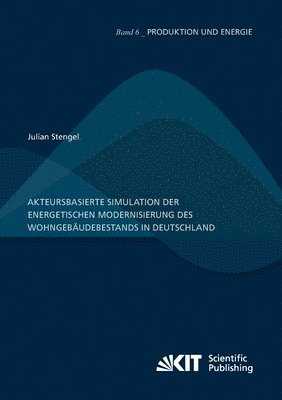 Band 6 _ PRODUKTION UND ENERGIE

Julian Stengel

AKTEURSBASIERTE SIMULATION DER ENERGETISCHEN MODERNISIERUNG DES WOHNGEBÄUDEBESTANDS IN DEUTSCHLAND

KIT Scientific Publishing